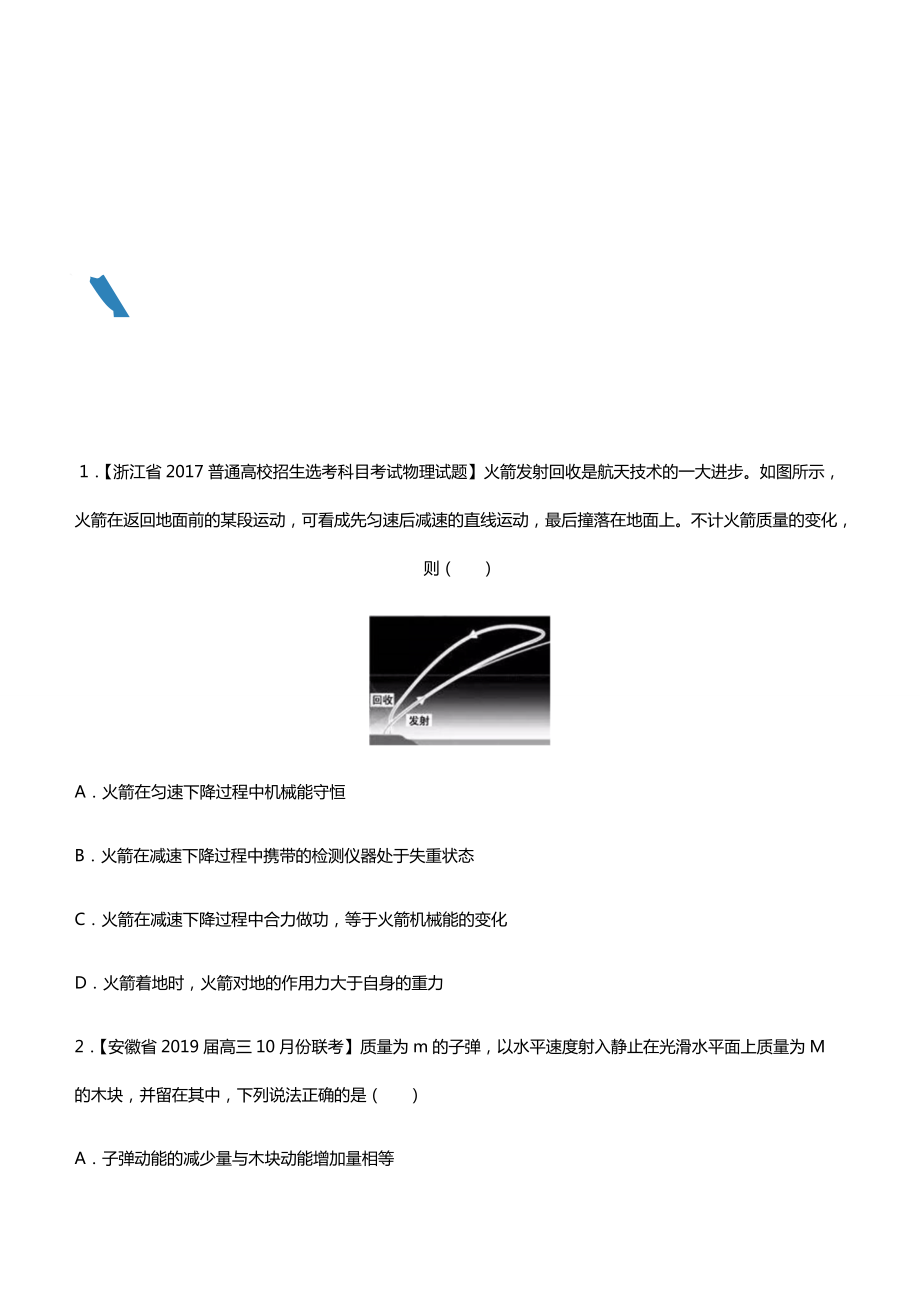 1．【浙江省 2017 普通高校招生选考科目考试物理试题】火箭发射回收是航天技术的一大进步。如图所示，火箭在返回地面前的某段运动，可看成先匀速后减速的直线运动，最后撞落在地面上。不计火箭质量的变化，则（　　）

回收

发射

A．火箭在匀速下降过程中机械能守恒

B．火箭在减速下降过程中携带的检测仪器处于失重状态

C．火箭在减速下降过程中合力做功，等于火箭机械能的变化

D．火箭着地时，火箭对地的作用力大于自身的重力

2．【安徽省 2019 届高三 10 月份联考】质量为 m 的子弹，以水平速度射入静止在光滑水平面上质量为 M 的木块，并留在其中，下列说法正确的是（　　）

A．子弹动能的减少量与木块动能增加量相等